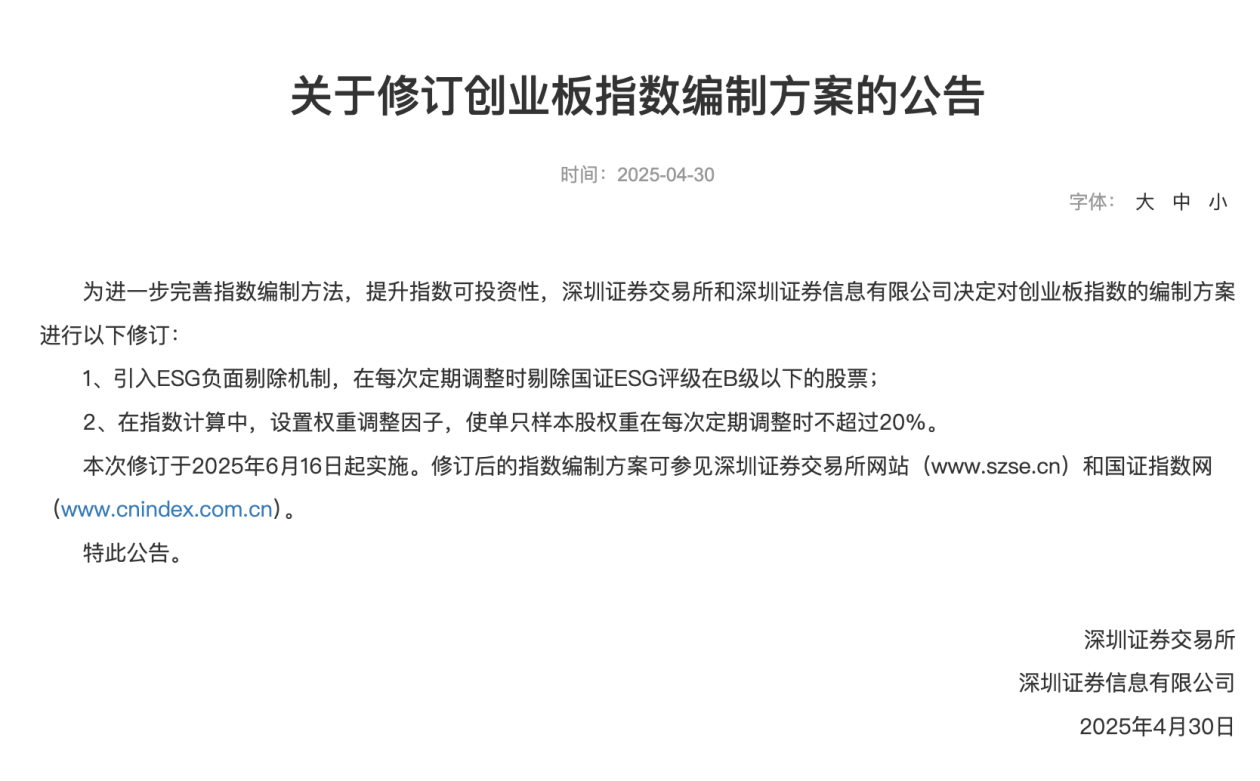 关于修订创业板指数编制方案的公告

时间：2025-04-30

字体： 大 中 小

为进一步完善指数编制方法，提升指数可投资性，深圳证券交易所和深圳证券信息有限公司决定对创业板指数的编制方案进行以下修订：

1、引入ESG负面剔除机制，在每次定期调整时剔除国证ESG评级在B级以下的股票；

2、在指数计算中，设置权重调整因子，使单只样本股权重在每次定期调整时不超过20%。

本次修订于2025年6月16日起实施。修订后的指数编制方案可参见深圳证券交易所网站（www.szse.cn）和国证指数网（www.cnindex.com.cn）。

特此公告。

深圳证券交易所

深圳证券信息有限公司

2025年4月30日